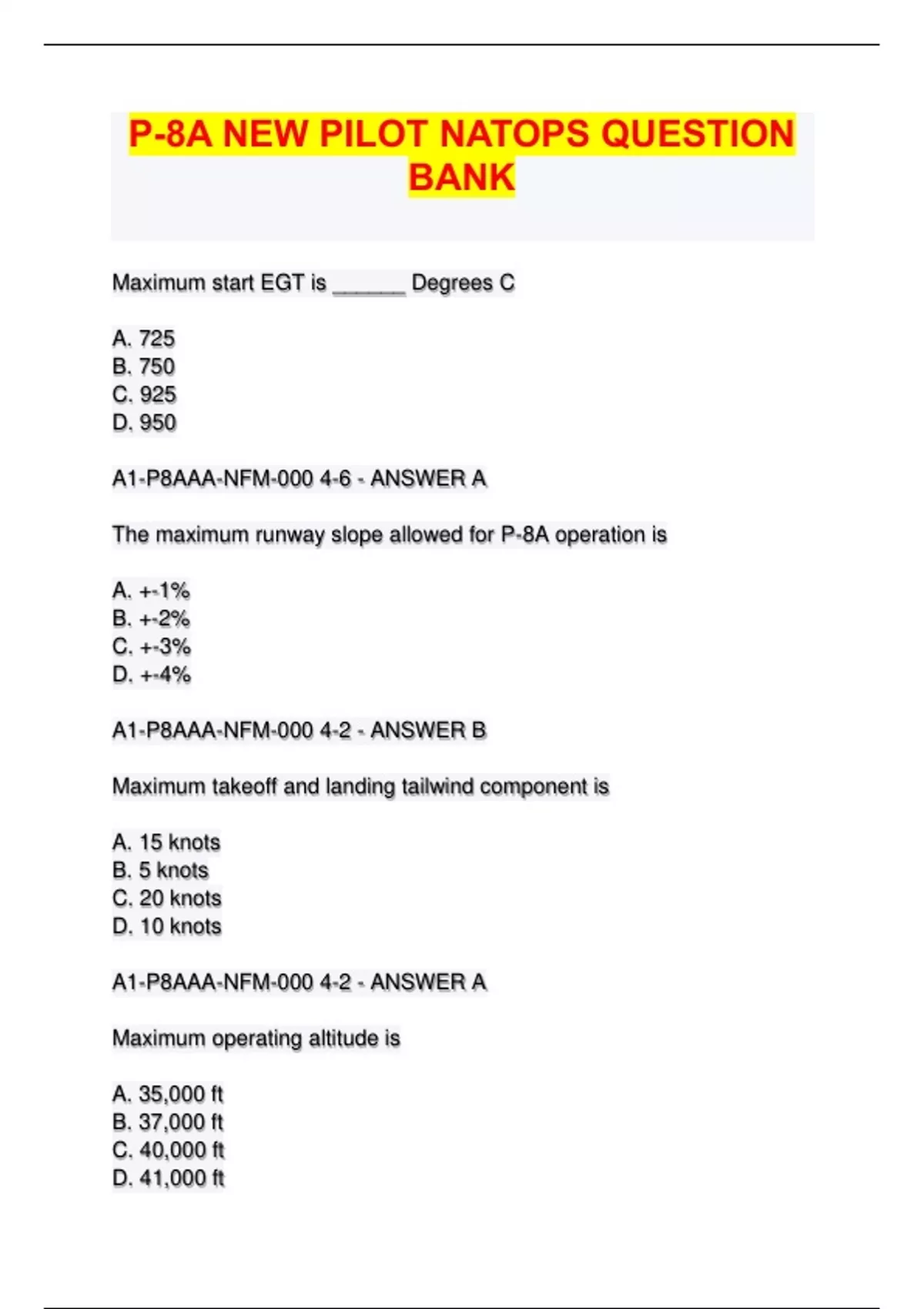 P-8A NEW PILOT NATOPS QUESTION BANK

Maximum start EGT is ______ Degrees C

A. 725
B. 750
C. 925
D. 950

A1-P8AAA-NFM-000 4-6 - ANSWER A

The maximum runway slope allowed for P-8A operation is

A. +-1%
B. +-2%
C. +-3%
D. +-4%

A1-P8AAA-NFM-000 4-2 - ANSWER B

Maximum takeoff and landing tailwind component is

A. 15 knots
B. 5 knots
C. 20 knots
D. 10 knots

A1-P8AAA-NFM-000 4-2 - ANSWER A

Maximum operating altitude is

A. 35,000 ft
B. 37,000 ft
C. 40,000 ft
D. 41,000 ft